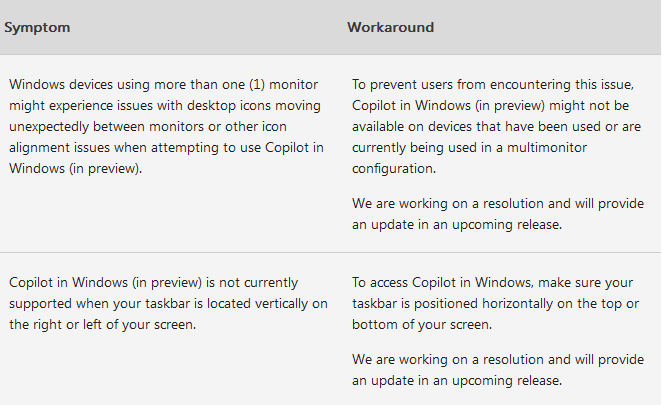 | Symptom | Workaround |
|---|---|
| Windows devices using more than one (1) monitor might experience issues with desktop icons moving unexpectedly between monitors or other icon alignment issues when attempting to use Copilot in Windows (in preview). | To prevent users from encountering this issue, Copilot in Windows (in preview) might not be available on devices that have been used or are currently being used in a multimonitor configuration.<br><br>We are working on a resolution and will provide an update in an upcoming release. |
| Copilot in Windows (in preview) is not currently supported when your taskbar is located vertically on the right or left of your screen. | To access Copilot in Windows, make sure your taskbar is positioned horizontally on the top or bottom of your screen.<br><br>We are working on a resolution and will provide an update in an upcoming release. |